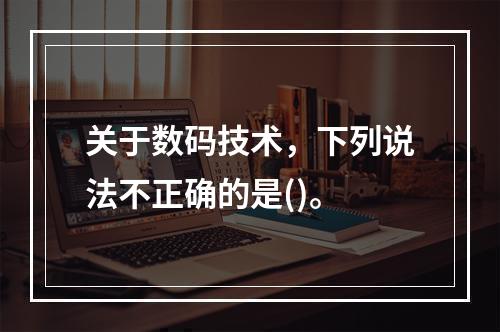 关于数码技术，下列说法不正确的是()。